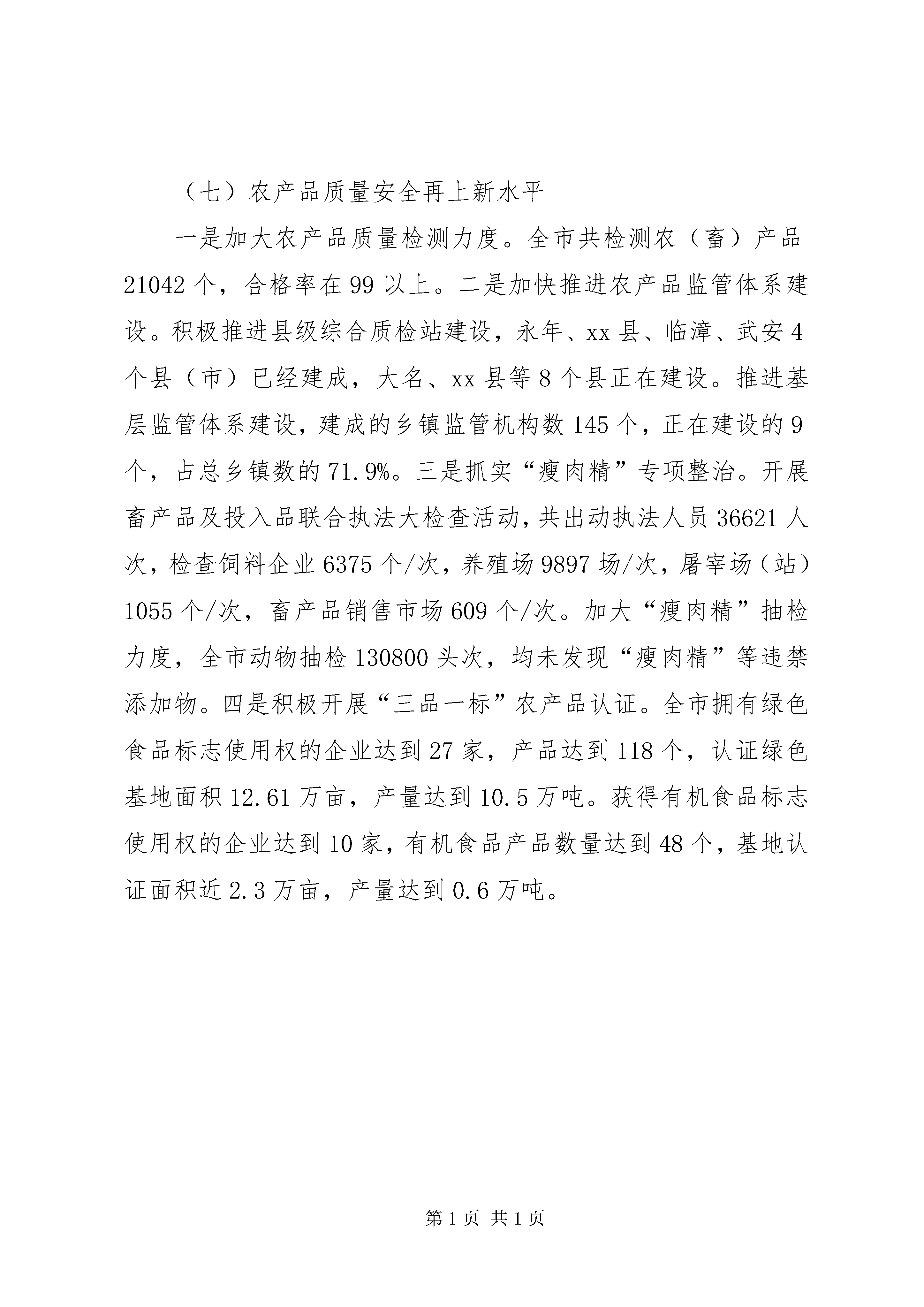 （七）农产品质量安全再上新水平

一是加大农产品质量检测力度。全市共检测农（畜）产品21042个，合格率在99以上。二是加快推进农产品监管体系建设。积极推进县级综合质检站建设，永年、xx县、临漳、武安4个县（市）已经建成，大名、xx县等8个县正在建设。推进基层监管体系建设，建成的乡镇监管机构数145个，正在建设的9个，占总乡镇数的71.9%。三是抓实“瘦肉精”专项整治。开展畜产品及投入品联合执法大检查活动，共出动执法人员36621人次，检查饲料企业6375个/次，养殖场9897场/次，屠宰场（站）1055个/次，畜产品销售市场609个/次。加大“瘦肉精”抽检力度，全市动物抽检130800头次，均未发现“瘦肉精”等违禁添加物。四是积极开展“三品一标”农产品认证。全市拥有绿色食品标志使用权的企业达到27家，产品达到118个，认证绿色基地面积12.61万亩，产量达到10.5万吨。获得有机食品标志使用权的企业达到10家，有机食品产品数量达到48个，基地认证面积近2.3万亩，产量达到0.6万吨。

第1页 共1页